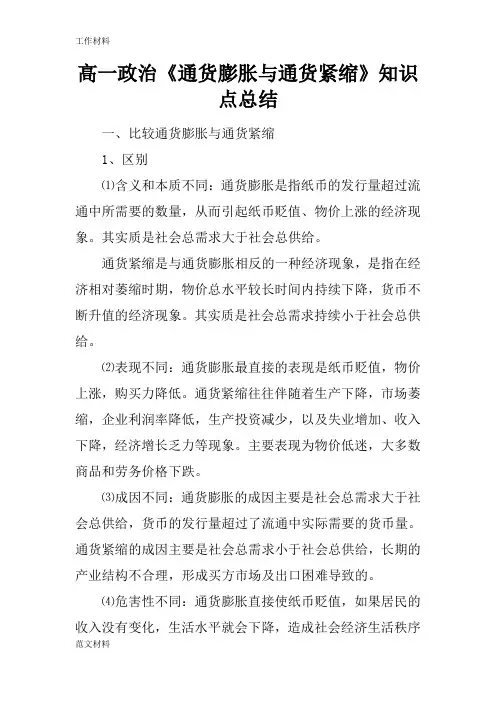 工作材料

高一政治《通货膨胀与通货紧缩》知识点总结

一、比较通货膨胀与通货紧缩

1、区别

⑴含义和本质不同：通货膨胀是指纸币的发行量超过流通中所需要的数量，从而引起纸币贬值、物价上涨的经济现象。其实质是社会总需求大于社会总供给。

通货紧缩是与通货膨胀相反的一种经济现象，是指在经济相对萎缩时期，物价总水平较长时间内持续下降，货币不断升值的经济现象。其实质是社会总需求持续小于社会总供给。

⑵表现不同：通货膨胀最直接的表现是纸币贬值，物价上涨，购买力降低。通货紧缩往往伴随着生产下降，市场萎缩，企业利润率降低，生产投资减少，以及失业增加、收入下降，经济增长乏力等现象。主要表现为物价低迷，大多数商品和劳务价格下跌。

⑶成因不同：通货膨胀的成因主要是社会总需求大于社会总供给，货币的发行量超过了流通中实际需要的货币量。通货紧缩的成因主要是社会总需求小于社会总供给，长期的产业结构不合理，形成买方市场及出口困难导致的。

⑷危害性不同：通货膨胀直接使纸币贬值，如果居民的收入没有变化，生活水平就会下降，造成社会经济生活秩序

范文材料